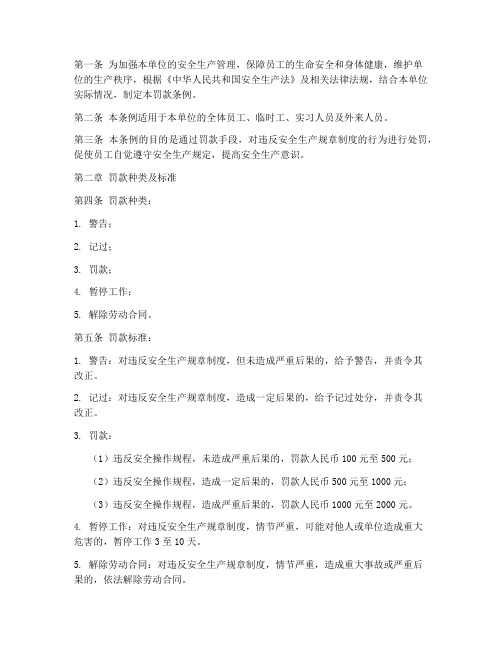 第一条 为加强本单位的安全生产管理，保障员工的生命安全和身体健康，维护单位的生产秩序，根据《中华人民共和国安全生产法》及相关法律法规，结合本单位实际情况，制定本罚款条例。

第二条 本条例适用于本单位的全体员工、临时工、实习人员及外来人员。

第三条 本条例的目的是通过罚款手段，对违反安全生产规章制度的行为进行处罚，促使员工自觉遵守安全生产规定，提高安全生产意识。

第二章 罚款种类及标准

第四条 罚款种类：

1. 警告；

2. 记过；

3. 罚款；

4. 暂停工作；

5. 解除劳动合同。

第五条 罚款标准：

1. 警告：对违反安全生产规章制度，但未造成严重后果的，给予警告，并责令其改正。

2. 记过：对违反安全生产规章制度，造成一定后果的，给予记过处分，并责令其改正。

3. 罚款：

（1）违反安全操作规程，未造成严重后果的，罚款人民币 100 元至 500 元；

（2）违反安全操作规程，造成一定后果的，罚款人民币 500 元至 1000 元；

（3）违反安全操作规程，造成严重后果的，罚款人民币 1000 元至 2000 元。

4. 暂停工作：对违反安全生产规章制度，情节严重，可能对他人或单位造成重大危害的，暂停工作 3 至 10 天。

5. 解除劳动合同：对违反安全生产规章制度，情节严重，造成重大事故或严重后果的，依法解除劳动合同。